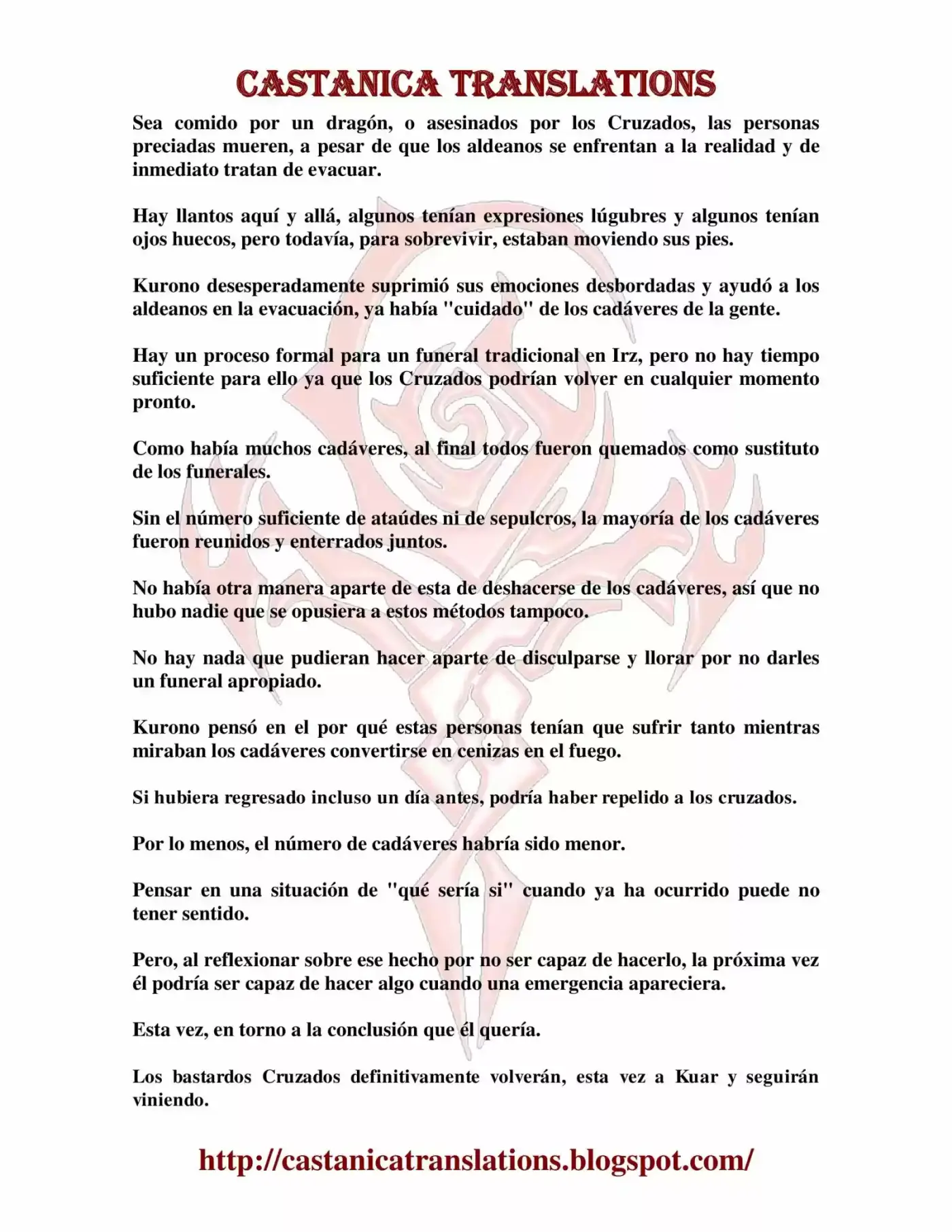 CASTANICA TRANSLATIONS

Sea comido por un dragón, o asesinados por los Cruzados, las personas preciadas mueren, a pesar de que los aldeanos se enfrentan a la realidad y de inmediato tratan de evacuar.

Hay llantos aquí y allá, algunos tenían expresiones lúgubres y algunos tenían ojos huecos, pero todavía, para sobrevivir, estaban moviendo sus pies.

Kurono desesperadamente suprimió sus emociones desbordadas y ayudó a los aldeanos en la evacuación, ya había "cuidado" de los cadáveres de la gente.

Hay un proceso formal para un funeral tradicional en Irz, pero no hay tiempo suficiente para ello ya que los Cruzados podrían volver en cualquier momento pronto.

Como había muchos cadáveres, al final todos fueron quemados como sustituto de los funerales.

Sin el número suficiente de ataúdes ni de sepulcros, la mayoría de los cadáveres fueron reunidos y enterrados juntos.

No había otra manera aparte de esta de deshacerse de los cadáveres, así que no hubo nadie que se opusiera a estos métodos tampoco.

No hay nada que pudieran hacer aparte de disculparse y llorar por no darles un funeral apropiado.

Kurono pensó en el por qué estas personas tenían que sufrir tanto mientras miraban los cadáveres convertirse en cenizas en el fuego.

Si hubiera regresado incluso un día antes, podría haber repelido a los cruzados.

Por lo menos, el número de cadáveres habría sido menor.

Pensar en una situación de "qué sería si" cuando ya ha ocurrido puede no tener sentido.

Pero, al reflexionar sobre ese hecho por no ser capaz de hacerlo, la próxima vez él podría ser capaz de hacer algo cuando una emergencia apareciera.

Esta vez, en torno a la conclusión que él quería.

Los bastardos Cruzados definitivamente volverán, esta vez a Kuar y seguirán viniendo.

http://castanicatranslations.blogspot.com/